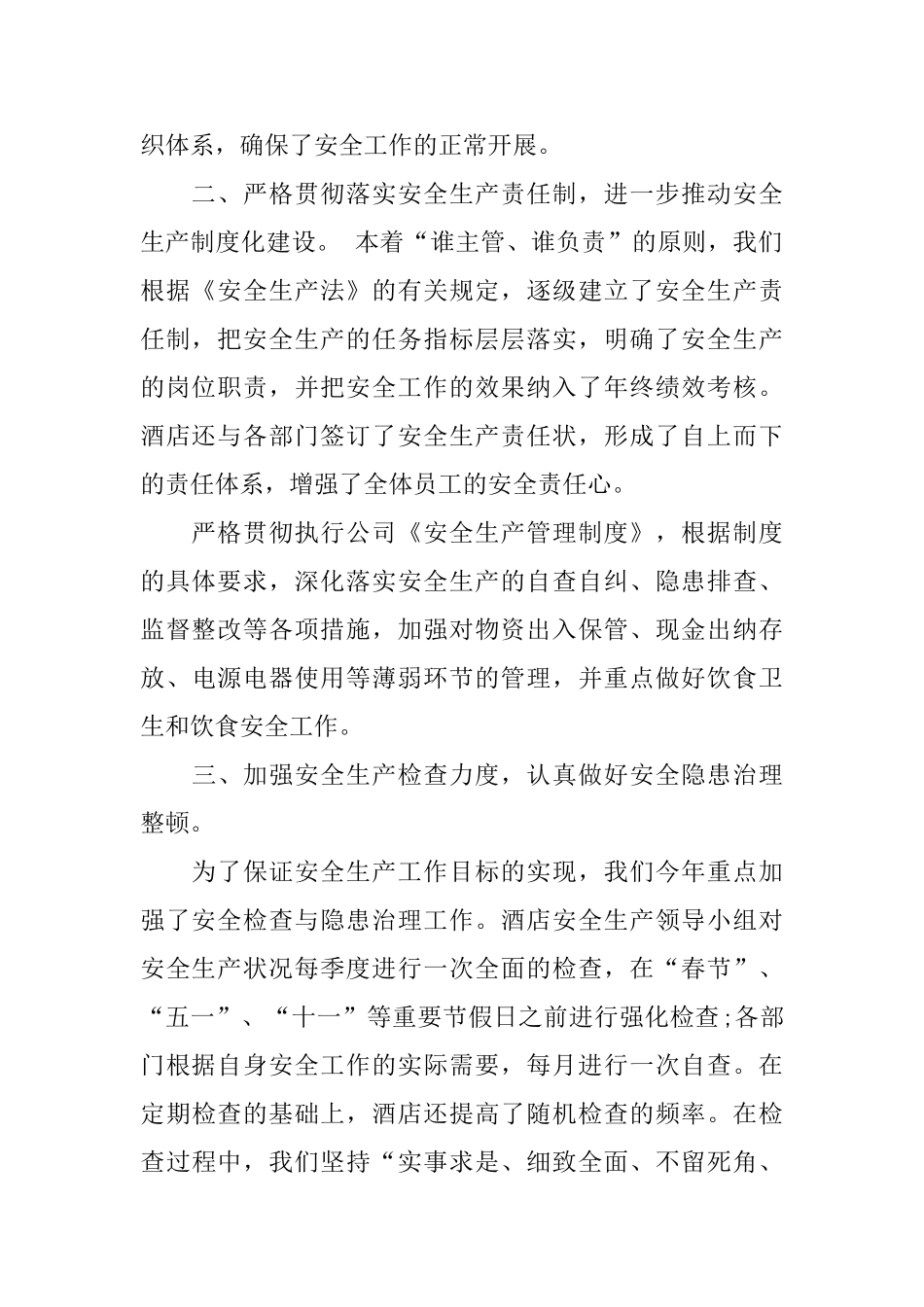 织体系，确保了安全工作的正常开展。

二、严格贯彻落实安全生产责任制，进一步推动安全生产制度化建设。 本着“谁主管、谁负责”的原则，我们根据《安全生产法》的有关规定，逐级建立了安全生产责任制，把安全生产的任务指标层层落实，明确了安全生产的岗位职责，并把安全工作的效果纳入了年终绩效考核。酒店还与各部门签订了安全生产责任状，形成了自上而下的责任体系，增强了全体员工的安全责任心。

严格贯彻执行公司《安全生产管理制度》，根据制度的具体要求，深化落实安全生产的自查自纠、隐患排查、监督整改等各项措施，加强对物资出入保管、现金出纳存放、电源电器使用等薄弱环节的管理，并重点做好饮食卫生和饮食安全工作。

三、加强安全生产检查力度，认真做好安全隐患治理整顿。

为了保证安全生产工作目标的实现，我们今年重点加强了安全检查与隐患治理工作。酒店安全生产领导小组对安全生产状况每季度进行一次全面的检查，在“春节”、“五一”、“十一”等重要节假日之前进行强化检查;各部门根据自身安全工作的实际需要，每月进行一次自查。在定期检查的基础上，酒店还提高了随机检查的频率。在检查过程中，我们坚持“实事求是、细致全面、不留死角、